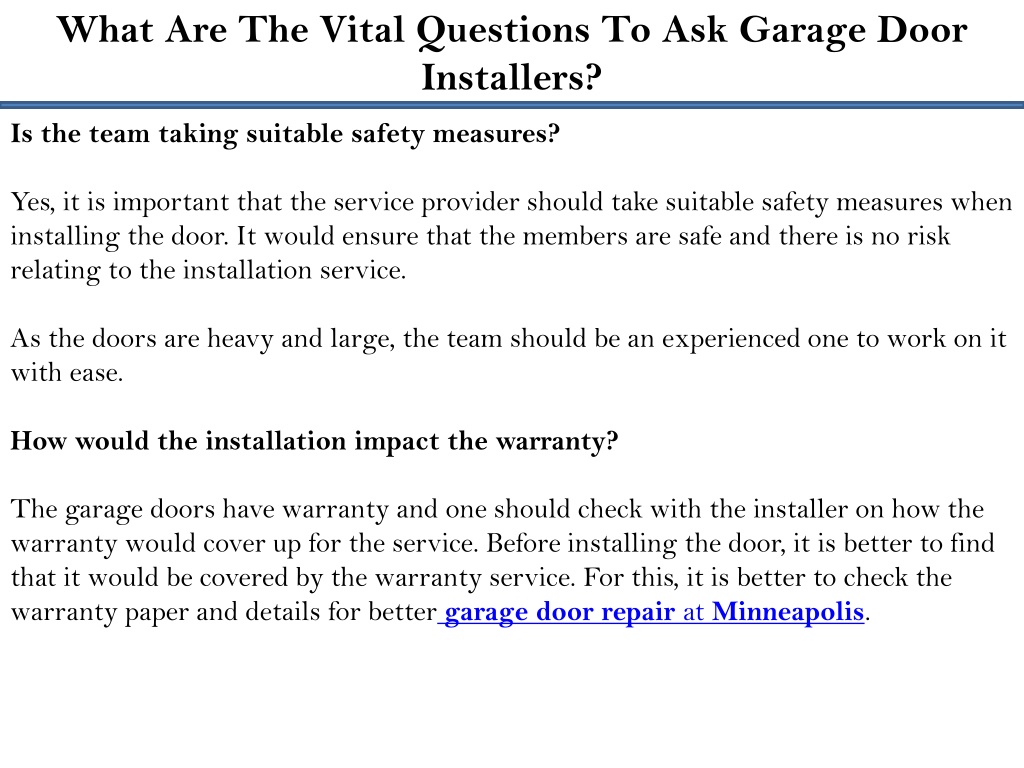 What Are The Vital Questions To Ask Garage Door Installers?

Is the team taking suitable safety measures?

Yes, it is important that the service provider should take suitable safety measures when installing the door. It would ensure that the members are safe and there is no risk relating to the installation service.

As the doors are heavy and large, the team should be an experienced one to work on it with ease.

How would the installation impact the warranty?

The garage doors have warranty and one should check with the installer on how the warranty would cover up for the service. Before installing the door, it is better to find that it would be covered by the warranty service. For this, it is better to check the warranty paper and details for better garage door repair at Minneapolis.